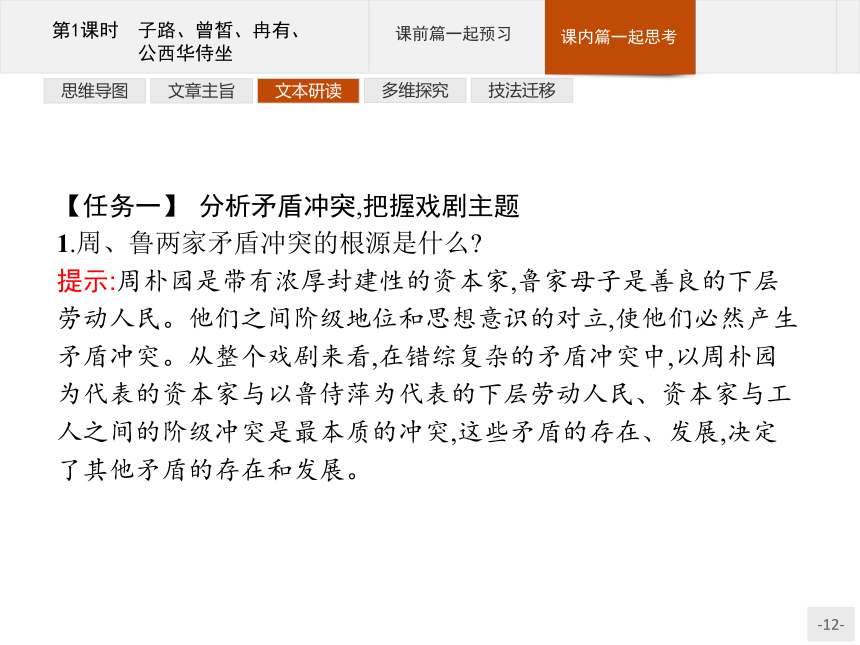 第1课时　子路、曾皙、冉有、公西华侍坐

课前篇一起预习

课内篇一起思考

思维导图　文章主旨　文本研读　多维探究　技法迁移

【任务一】 分析矛盾冲突,把握戏剧主题

1.周、鲁两家矛盾冲突的根源是什么?

提示:周朴园是带有浓厚封建性的资本家,鲁家母子是善良的下层劳动人民。他们之间阶级地位和思想意识的对立,使他们必然产生矛盾冲突。从整个戏剧来看,在错综复杂的矛盾冲突中,以周朴园为代表的资本家与以鲁侍萍为代表的下层劳动人民、资本家与工人之间的阶级冲突是最本质的冲突,这些矛盾的存在、发展,决定了其他矛盾的存在和发展。

-12-